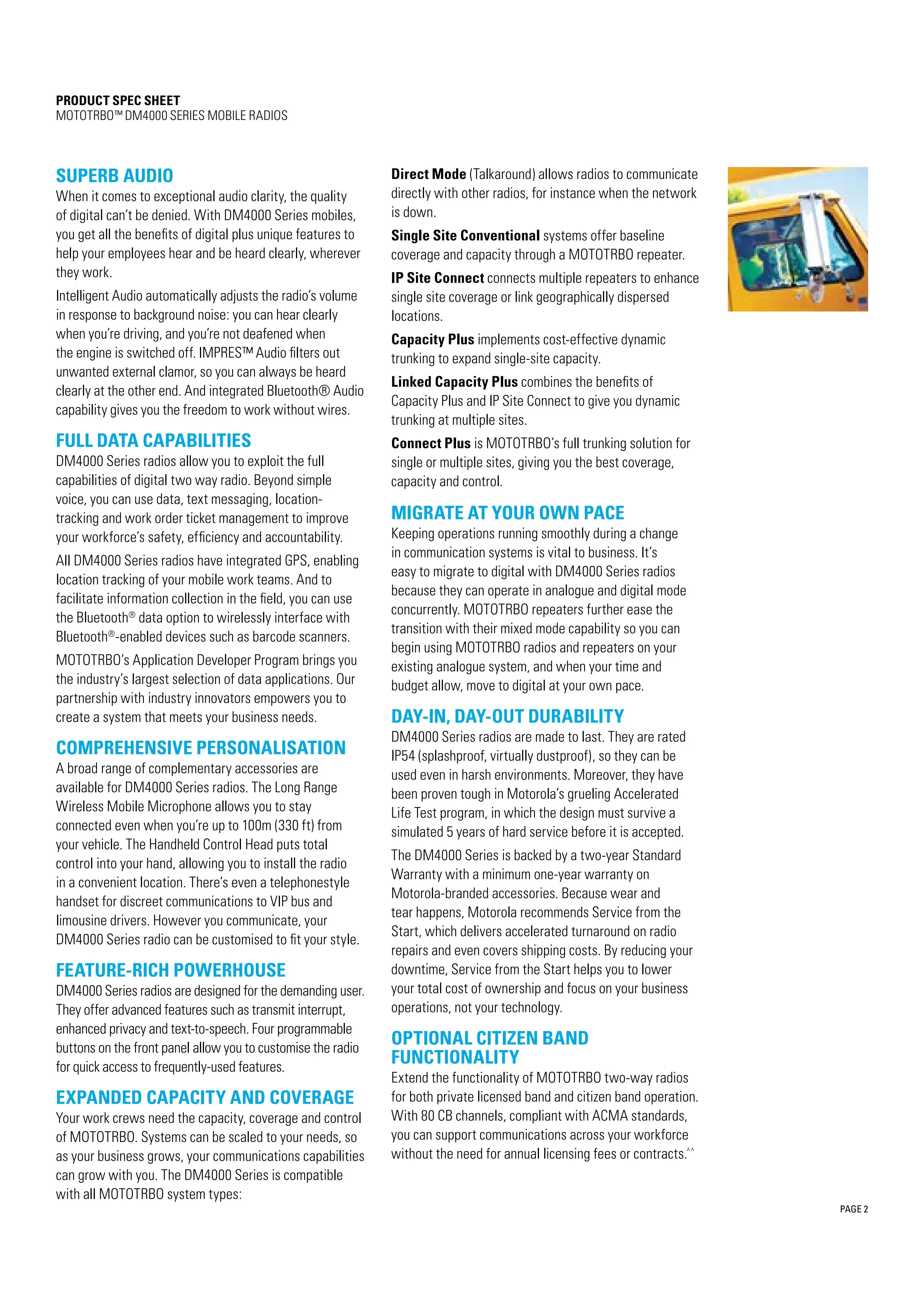 PRODUCT SPEC SHEET
MOTOTRBO™ DM4000 SERIES MOBILE RADIOS

SUPERB AUDIO
When it comes to exceptional audio clarity, the quality of digital can't be denied. With DM4000 Series mobiles, you get all the benefits of digital plus unique features to help your employees hear and be heard clearly, wherever they work.

Intelligent Audio automatically adjusts the radio's volume in response to background noise: you can hear clearly when you're driving, and you're not deafened when the engine is switched off. IMPRES™ Audio filters out unwanted external clamor, so you can always be heard clearly at the other end. And integrated Bluetooth® Audio capability gives you the freedom to work without wires.

FULL DATA CAPABILITIES
DM4000 Series radios allow you to exploit the full capabilities of digital two way radio. Beyond simple voice, you can use data, text messaging, location-tracking and work order ticket management to improve your workforce's safety, efficiency and accountability.

All DM4000 Series radios have integrated GPS, enabling location tracking of your mobile work teams. And to facilitate information collection in the field, you can use the Bluetooth® data option to wirelessly interface with Bluetooth®-enabled devices such as barcode scanners.

MOTOTRBO's Application Developer Program brings you the industry's largest selection of data applications. Our partnership with industry innovators empowers you to create a system that meets your business needs.

COMPREHENSIVE PERSONALISATION
A broad range of complementary accessories are available for DM4000 Series radios. The Long Range Wireless Mobile Microphone allows you to stay connected even when you're up to 100m (330 ft) from your vehicle. The Handheld Control Head puts total control into your hand, allowing you to install the radio in a convenient location. There's even a telephonestyle handset for discreet communications to VIP bus and limousine drivers. However you communicate, your DM4000 Series radio can be customised to fit your style.

FEATURE-RICH POWERHOUSE
DM4000 Series radios are designed for the demanding user. They offer advanced features such as transmit interrupt, enhanced privacy and text-to-speech. Four programmable buttons on the front panel allow you to customise the radio for quick access to frequently-used features.

EXPANDED CAPACITY AND COVERAGE
Your work crews need the capacity, coverage and control of MOTOTRBO. Systems can be scaled to your needs, so as your business grows, your communications capabilities can grow with you. The DM4000 Series is compatible with all MOTOTRBO system types:

Direct Mode (Talkaround) allows radios to communicate directly with other radios, for instance when the network is down.

Single Site Conventional systems offer baseline coverage and capacity through a MOTOTRBO repeater.

IP Site Connect connects multiple repeaters to enhance single site coverage or link geographically dispersed locations.

Capacity Plus implements cost-effective dynamic trunking to expand single-site capacity.

Linked Capacity Plus combines the benefits of Capacity Plus and IP Site Connect to give you dynamic trunking at multiple sites.

Connect Plus is MOTOTRBO's full trunking solution for single or multiple sites, giving you the best coverage, capacity and control.

MIGRATE AT YOUR OWN PACE
Keeping operations running smoothly during a change in communication systems is vital to business. It's easy to migrate to digital with DM4000 Series radios because they can operate in analogue and digital mode concurrently. MOTOTRBO repeaters further ease the transition with their mixed mode capability so you can begin using MOTOTRBO radios and repeaters on your existing analogue system, and when your time and budget allow, move to digital at your own pace.

DAY-IN, DAY-OUT DURABILITY
DM4000 Series radios are made to last. They are rated IP54 (splashproof, virtually dustproof), so they can be used even in harsh environments. Moreover, they have been proven tough in Motorola's grueling Accelerated Life Test program, in which the design must survive a simulated 5 years of hard service before it is accepted.

The DM4000 Series is backed by a two-year Standard Warranty with a minimum one-year warranty on Motorola-branded accessories. Because wear and tear happens, Motorola recommends Service from the Start, which delivers accelerated turnaround on radio repairs and even covers shipping costs. By reducing your downtime, Service from the Start helps you to lower your total cost of ownership and focus on your business operations, not your technology.

OPTIONAL CITIZEN BAND FUNCTIONALITY
Extend the functionality of MOTOTRBO two-way radios for both private licensed band and citizen band operation. With 80 CB channels, compliant with ACMA standards, you can support communications across your workforce without the need for annual licensing fees or contracts.^^

PAGE 2